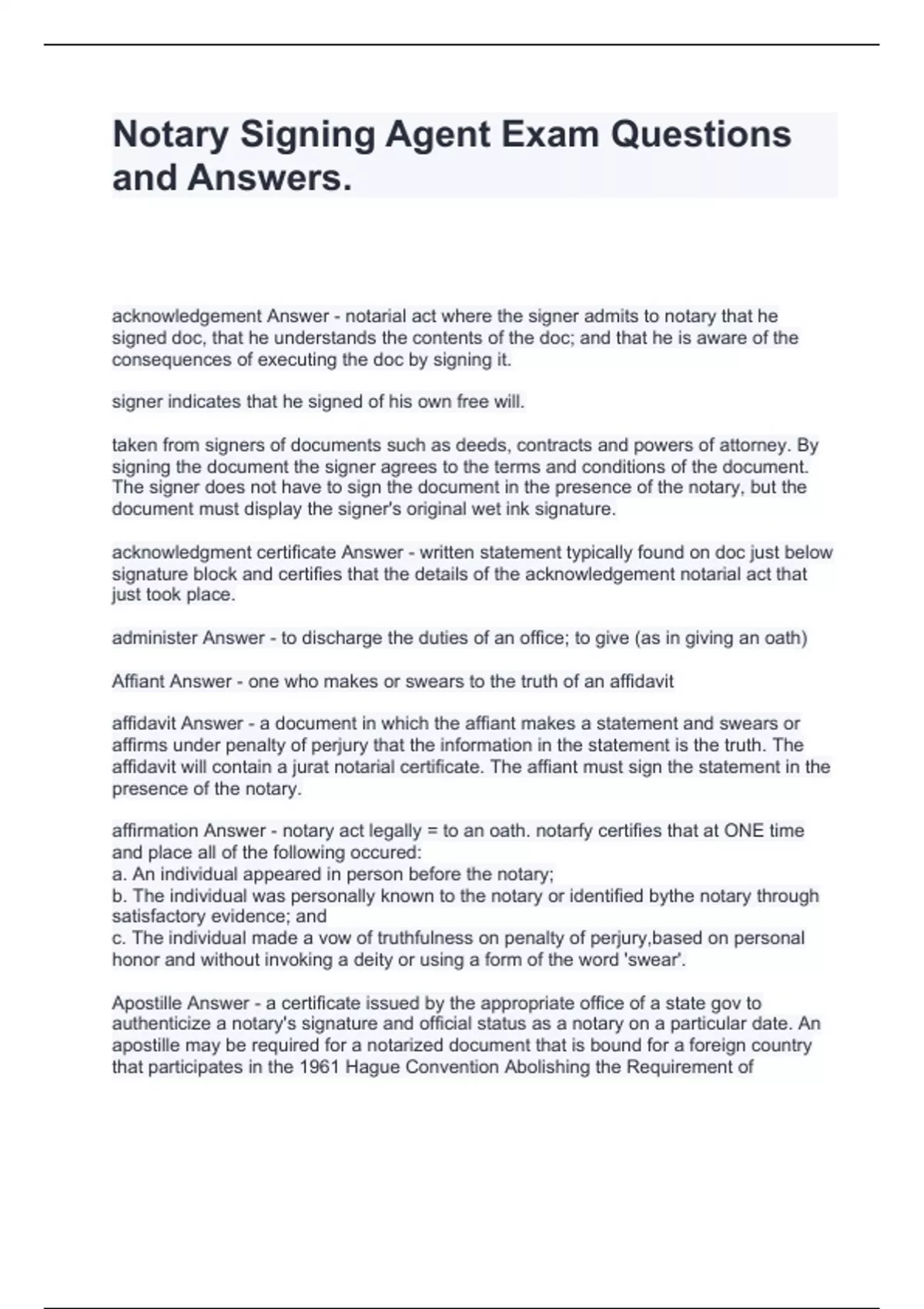 Notary Signing Agent Exam Questions and Answers.

acknowledgement Answer - notarial act where the signer admits to notary that he signed doc, that he understands the contents of the doc; and that he is aware of the consequences of executing the doc by signing it.

signer indicates that he signed of his own free will.

taken from signers of documents such as deeds, contracts and powers of attorney. By signing the document the signer agrees to the terms and conditions of the document. The signer does not have to sign the document in the presence of the notary, but the document must display the signer's original wet ink signature.

acknowledgment certificate Answer - written statement typically found on doc just below signature block and certifies that the details of the acknowledgement notarial act that just took place.

administer Answer - to discharge the duties of an office; to give (as in giving an oath)

Affiant Answer - one who makes or swears to the truth of an affidavit

affidavit Answer - a document in which the affiant makes a statement and swears or affirms under penalty of perjury that the information in the statement is the truth. The affidavit will contain a jurat notarial certificate. The affiant must sign the statement in the presence of the notary.

affirmation Answer - notary act legally = to an oath. notarfy certifies that at ONE time and place all of the following occured:
a. An individual appeared in person before the notary;
b. The individual was personally known to the notary or identified bythe notary through satisfactory evidence; and
c. The individual made a vow of truthfulness on penalty of perjury,based on personal honor and without invoking a deity or using a form of the word 'swear'.

Apostille Answer - a certificate issued by the appropriate office of a state gov to authenticize a notary's signature and official status as a notary on a particular date. An apostille may be required for a notarized document that is bound for a foreign country that participates in the 1961 Hague Convention Abolishing the Requirement of